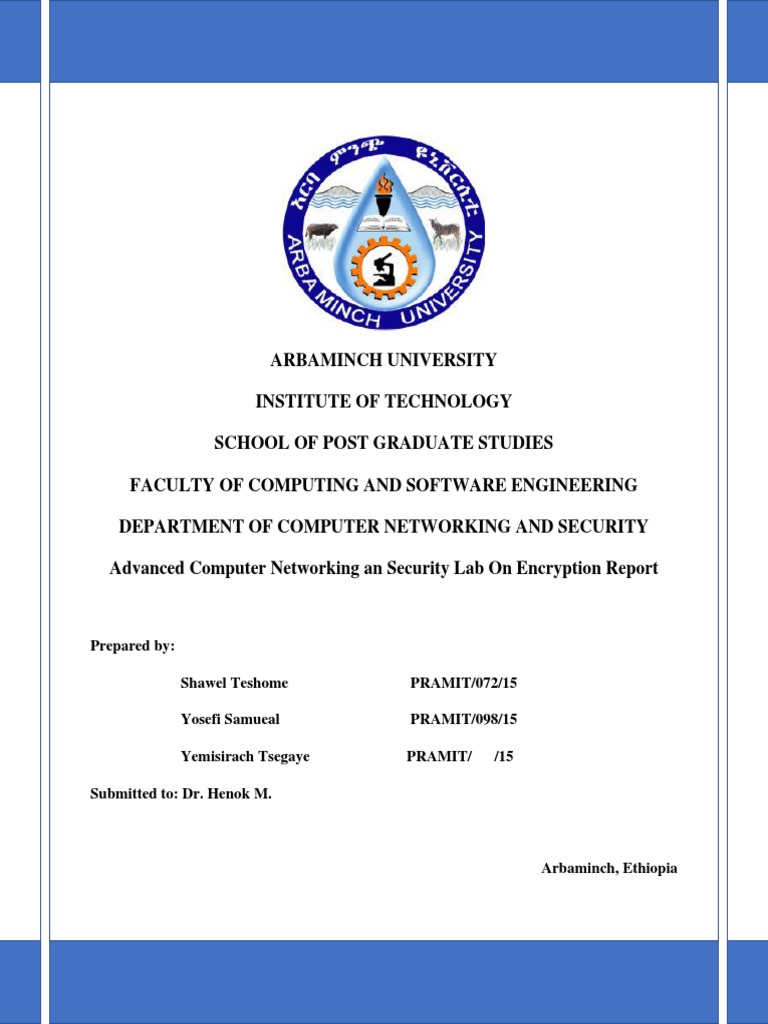 አርባ ምንጭ ዩኒቨርሲቲ
ARBA MINCH UNIVERSITY

ARBAMINCH UNIVERSITY

INSTITUTE OF TECHNOLOGY

SCHOOL OF POST GRADUATE STUDIES

FACULTY OF COMPUTING AND SOFTWARE ENGINEERING

DEPARTMENT OF COMPUTER NETWORKING AND SECURITY

Advanced Computer Networking an Security Lab On Encryption Report

Prepared by:

Shawel Teshome PRAMIT/072/15

Yosefi Samueal PRAMIT/098/15

Yemisirach Tsegaye PRAMIT/ /15

Submitted to: Dr. Henok M.

Arbaminch, Ethiopia